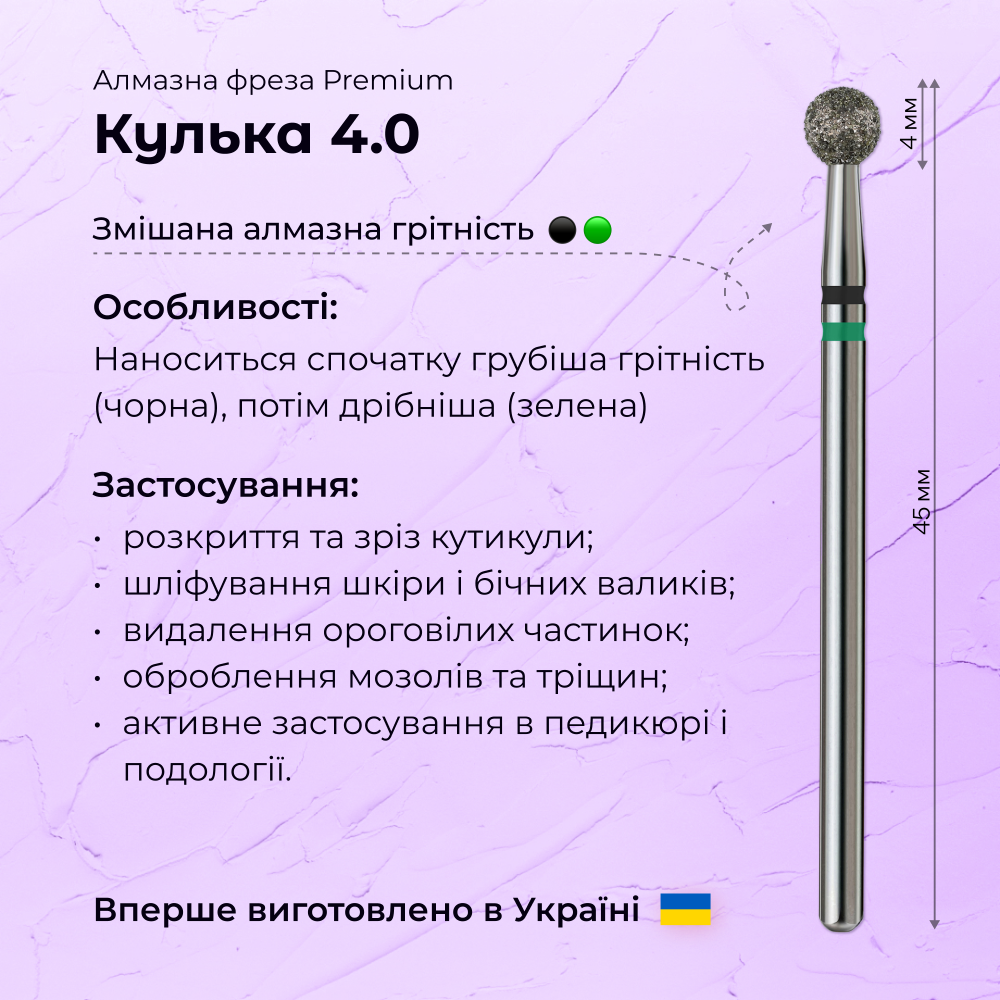 Алмазна фреза Premium

Кулька 4.0

Змішана алмазна грітність

Особливості:

Наноситься спочатку грубіша грітність (чорна), потім дрібніша (зелена)

Застосування:

• розкриття та зріз кутикули;
• шліфування шкіри і бічних валиків;
• видалення ороговілих частинок;
• оброблення мозолів та тріщин;
• активне застосування в педикюрі і подології.

Вперше виготовлено в Україні

4 мм

45 мм